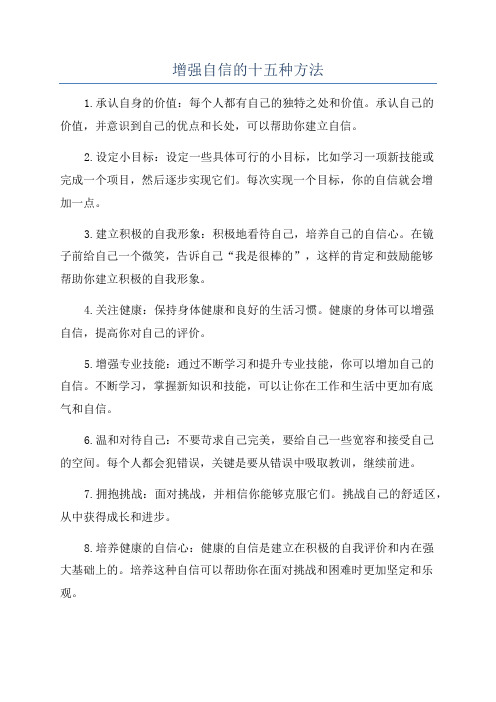 增强自信的十五种方法

1.承认自身的价值：每个人都有自己的独特之处和价值。承认自己的价值，并意识到自己的优点和长处，可以帮助你建立自信。

2.设定小目标：设定一些具体可行的小目标，比如学习一项新技能或完成一个项目，然后逐步实现它们。每次实现一个目标，你的自信就会增加一点。

3.建立积极的自我形象：积极地看待自己，培养自己的自信心。在镜子前给自己一个微笑，告诉自己“我是很棒的”，这样的肯定和鼓励能够帮助你建立积极的自我形象。

4.关注健康：保持身体健康和良好的生活习惯。健康的身体可以增强自信，提高你对自己的评价。

5.增强专业技能：通过不断学习和提升专业技能，你可以增加自己的自信。不断学习，掌握新知识和技能，可以让你在工作和生活中更加有底气和自信。

6.温和对待自己：不要苛求自己完美，要给自己一些宽容和接受自己的空间。每个人都会犯错误，关键是要从错误中吸取教训，继续前进。

7.拥抱挑战：面对挑战，并相信你能够克服它们。挑战自己的舒适区，从中获得成长和进步。

8.培养健康的自信心：健康的自信是建立在积极的自我评价和内在强大基础上的。培养这种自信可以帮助你在面对挑战和困难时更加坚定和乐观。